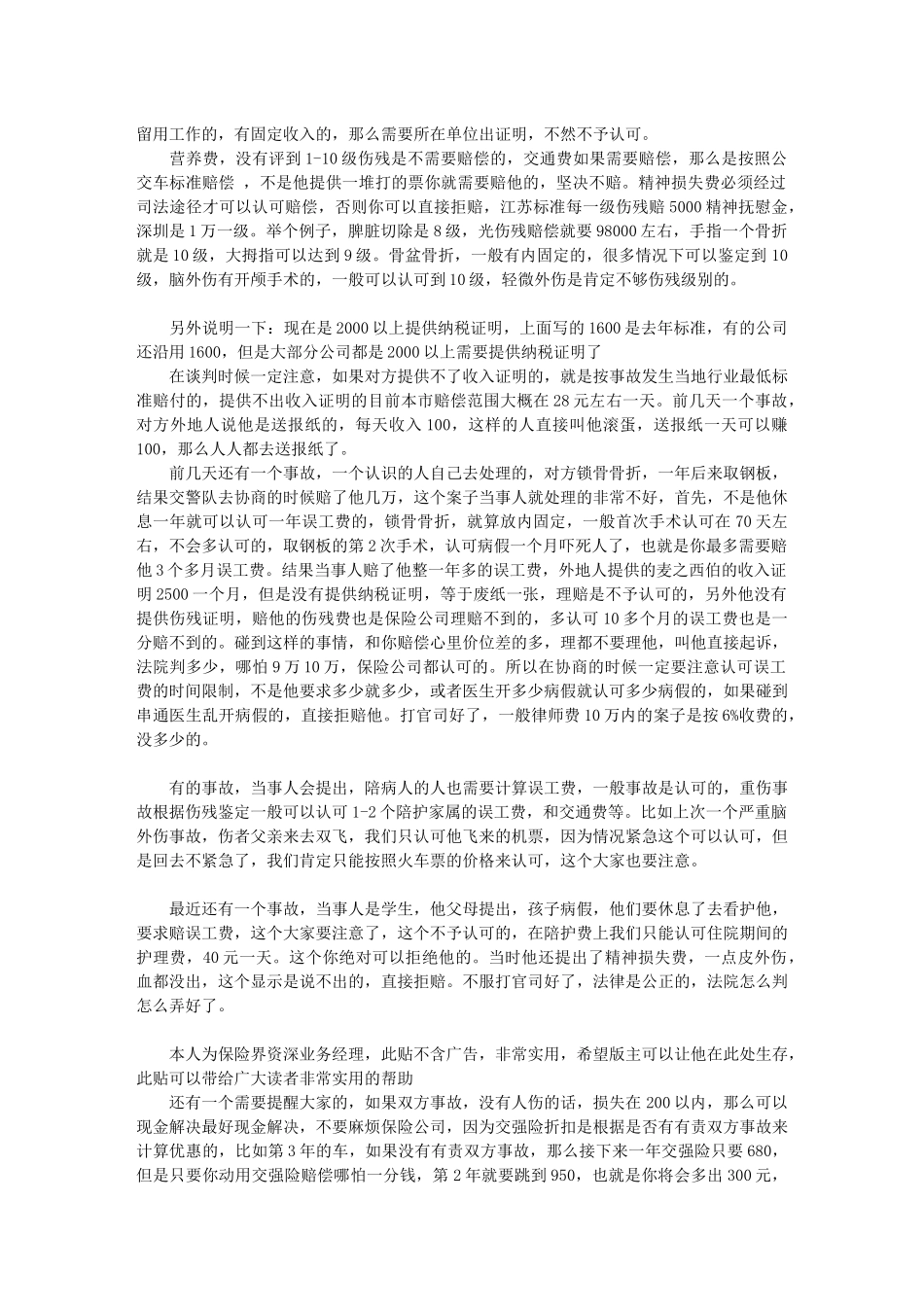 留用工作的，有固定收入的，那么需要所在单位出证明，不然不予认可。

营养费，没有评到 1-10 级伤残是不需要赔偿的，交通费如果需要赔偿，那么是按照公交车标准赔偿 ，不是他提供一堆打的票你就需要赔他的，坚决不赔。精神损失费必须经过司法途径才可以认可赔偿，否则你可以直接拒赔，江苏标准每一级伤残赔 5000 精神抚慰金，深圳是 1 万一级。举个例子，脾脏切除是 8 级，光伤残赔偿就要 98000 左右，手指一个骨折就是 10 级，大拇指可以达到 9 级。骨盆骨折，一般有内固定的，很多情况下可以鉴定到 10 级，脑外伤有开颅手术的，一般可以认可到 10 级，轻微外伤是肯定不够伤残级别的。

另外说明一下：现在是 2000 以上提供纳税证明，上面写的 1600 是去年标准，有的公司还沿用 1600，但是大部分公司都是 2000 以上需要提供纳税证明了

在谈判时候一定注意，如果对方提供不了收入证明的，就是按事故发生当地行业最低标准赔付的，提供不出收入证明的目前本市赔偿范围大概在 28 元左右一天。前几天一个事故，对方外地人说他是送报纸的，每天收入 100，这样的人直接叫他滚蛋，送报纸一天可以赚 100，那么人人都去送报纸了。

前几天还有一个事故，一个认识的人自己去处理的，对方锁骨骨折，一年后来取钢板，结果交警队去协商的时候赔了他几万，这个案子当事人就处理的非常不好，首先，不是他休息一年就可以认可一年误工费的，锁骨骨折，就算放内固定，一般首次手术认可在 70 天左右，不会多认可的，取钢板的第 2 次手术，认可病假一个月吓死人了，也就是你最多需要赔他 3 个多月误工费。结果当事人赔了他整一年多的误工费，外地人提供的麦之西伯的收入证明 2500 一个月，但是没有提供纳税证明，等于废纸一张，理赔是不予认可的，另外他没有提供伤残证明，赔他的伤残费也是保险公司理赔不到的，多认可 10 多个月的误工费也是一分赔不到的。碰到这样的事情，和你赔偿心里价位差的多，理都不要理他，叫他直接起诉，法院判多少，哪怕 9 万 10 万，保险公司都认可的。所以在协商的时候一定要注意认可误工费的时间限制，不是他要求多少就多少，或者医生开多少病假就认可多少病假的，如果碰到串通医生乱开病假的，直接拒赔他。打官司好了，一般律师费 10 万内的案子是按 6%收费的，没多少的。

有的事故，当事人会提出，陪病人的人也需要计算误工费，一般事故是认可的，重伤事故根据伤残鉴定一般可以认可 1-2 个陪护家属的误工费，和交通费等。比如上次一个严重脑外伤事故，伤者父亲来去双飞，我们只认可他飞来的机票，因为情况紧急这个可以认可，但是回去不紧急了，我们肯定只能按照火车票的价格来认可，这个大家也要注意。

最近还有一个事故，当事人是学生，他父母提出，孩子病假，他们要休息了去看护他，要求赔误工费，这个大家要注意了，这个不予认可的，在陪护费上我们只能认可住院期间的护理费，40 元一天。这个你绝对可以拒绝他的。当时他还提出了精神损失费，一点皮外伤，血都没出，这个显示是说不出的，直接拒赔。不服打官司好了，法律是公正的，法院怎么判怎么弄好了。

本人为保险界资深业务经理，此贴不含广告，非常实用，希望版主可以让他在此处生存，此贴可以带给广大读者非常实用的帮助

还有一个需要提醒大家的，如果双方事故，没有人伤的话，损失在 200 以内，那么可以现金解决最好现金解决，不要麻烦保险公司，因为交强险折扣是根据是否有有责双方事故来计算优惠的，比如第 3 年的车，如果没有有责双方事故，那么接下来一年交强险只要 680，但是只要你动用交强险赔偿哪怕一分钱，第 2 年就要跳到 950，也就是你将会多出 300 元，